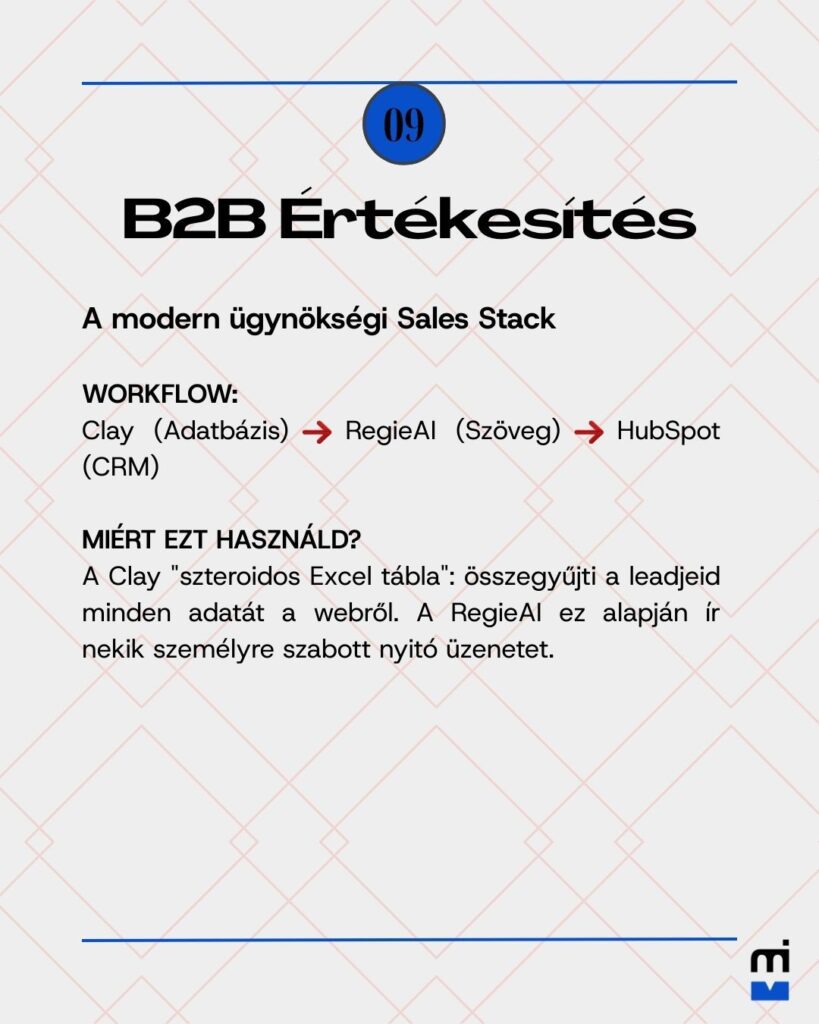 09

B2B Értékesítés

A modern ügynökségi Sales Stack

WORKFLOW:
Clay (Adatbázis) → RegieAI (Szöveg) → HubSpot (CRM)

MIÉRT EZT HASZNÁLD?
A Clay "szteroidos Excel tábla": összegyűjti a leadjeid minden adatát a webről. A RegieAI ez alapján ír nekik személyre szabott nyitó üzenetet.

mi